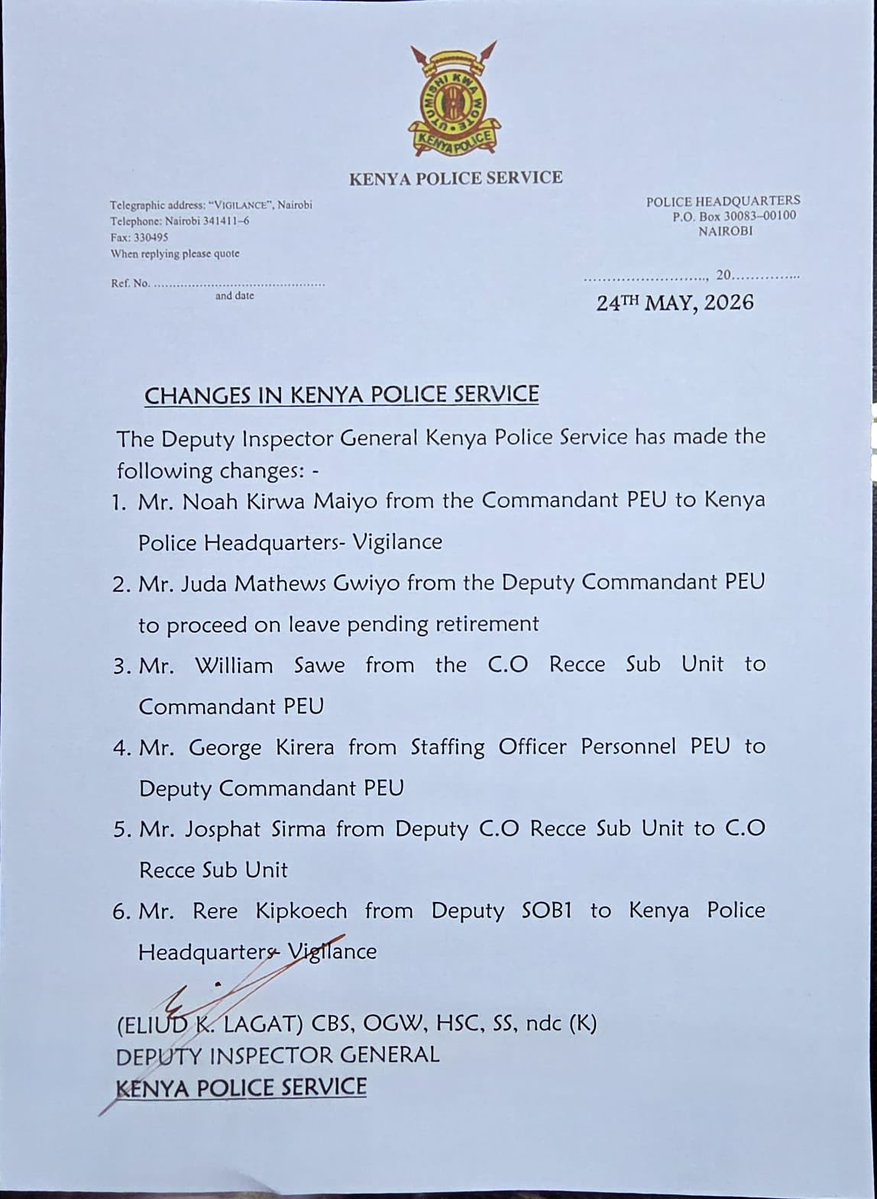 UTUMISHI KWA WOTE
KENYA POLICE

KENYA POLICE SERVICE

Telegraphic address: "VIGILANCE", Nairobi
Telephone: Nairobi 341411–6
Fax: 330495
When replying please quote

Ref. No. .......................................... and date

POLICE HEADQUARTERS
P.O. Box 30083–00100
NAIROBI

.........................., 20..............

24TH MAY, 2026

CHANGES IN KENYA POLICE SERVICE

The Deputy Inspector General Kenya Police Service has made the following changes: -

1. Mr. Noah Kirwa Maiyo from the Commandant PEU to Kenya Police Headquarters- Vigilance
2. Mr. Juda Mathews Gwiyo from the Deputy Commandant PEU to proceed on leave pending retirement
3. Mr. William Sawe from the C.O Recce Sub Unit to Commandant PEU
4. Mr. George Kirera from Staffing Officer Personnel PEU to Deputy Commandant PEU
5. Mr. Josphat Sirma from Deputy C.O Recce Sub Unit to C.O Recce Sub Unit
6. Mr. Rere Kipkoech from Deputy SOB1 to Kenya Police Headquarters- Vigilance

(ELIUD K. LAGAT) CBS, OGW, HSC, SS, ndc (K)
DEPUTY INSPECTOR GENERAL
KENYA POLICE SERVICE